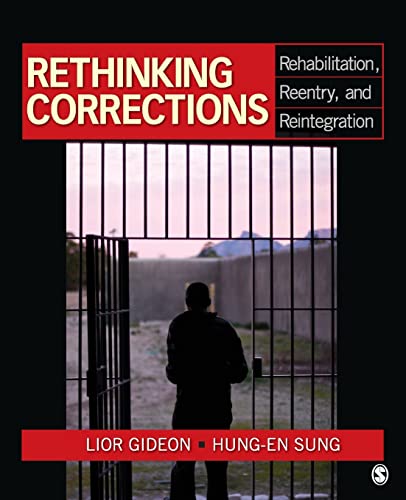 RETHINKING CORRECTIONS

Rehabilitation, Reentry, and Reintegration

LIOR GIDEON ▪ HUNG-EN SUNG

S